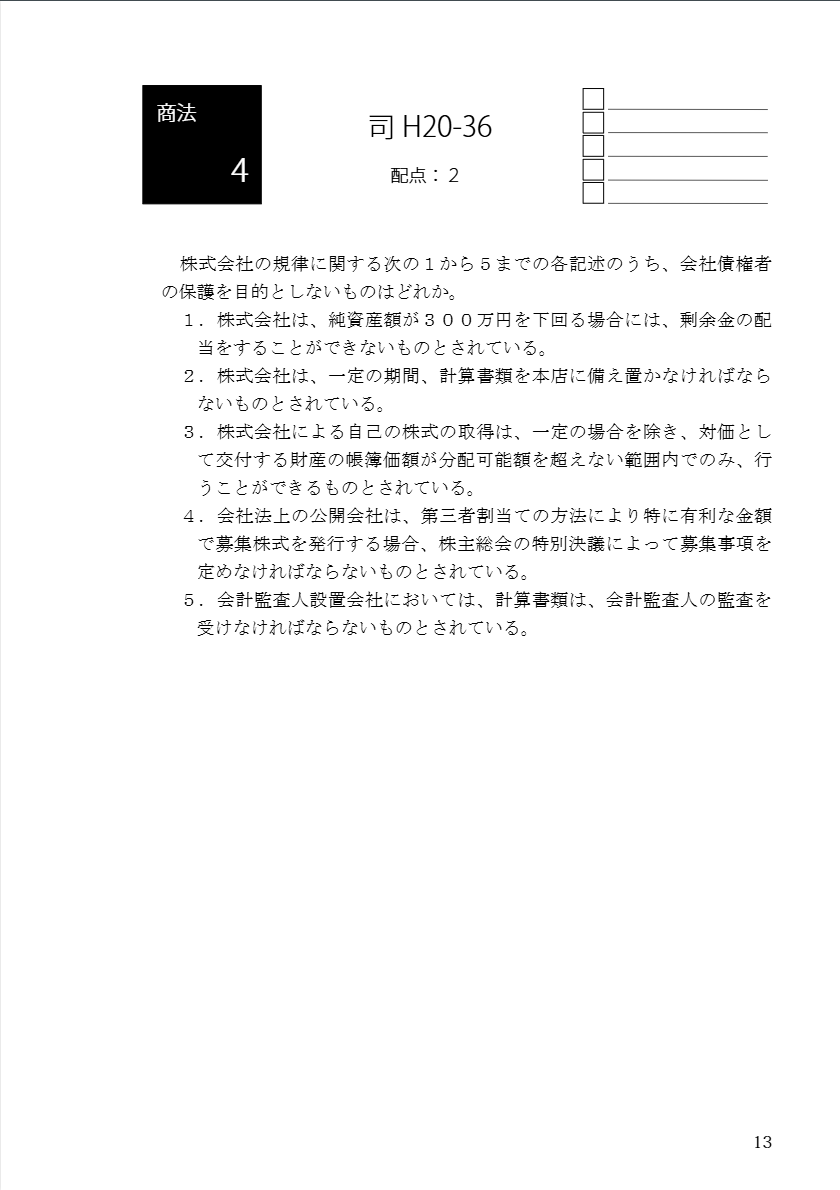 商法

4

司 H20-36

配点：2

株式会社の規律に関する次の１から５までの各記述のうち、会社債権者の保護を目的としないものはどれか。

１．株式会社は、純資産額が３００万円を下回る場合には、剰余金の配当をすることができないものとされている。

２．株式会社は、一定の期間、計算書類を本店に備え置かなければならないものとされている。

３．株式会社による自己の株式の取得は、一定の場合を除き、対価として交付する財産の帳簿価額が分配可能額を超えない範囲内でのみ、行うことができるものとされている。

４．会社法上の公開会社は、第三者割当ての方法により特に有利な金額で募集株式を発行する場合、株主総会の特別決議によって募集事項を定めなければならないものとされている。

５．会計監査人設置会社においては、計算書類は、会計監査人の監査を受けなければならないものとされている。

13